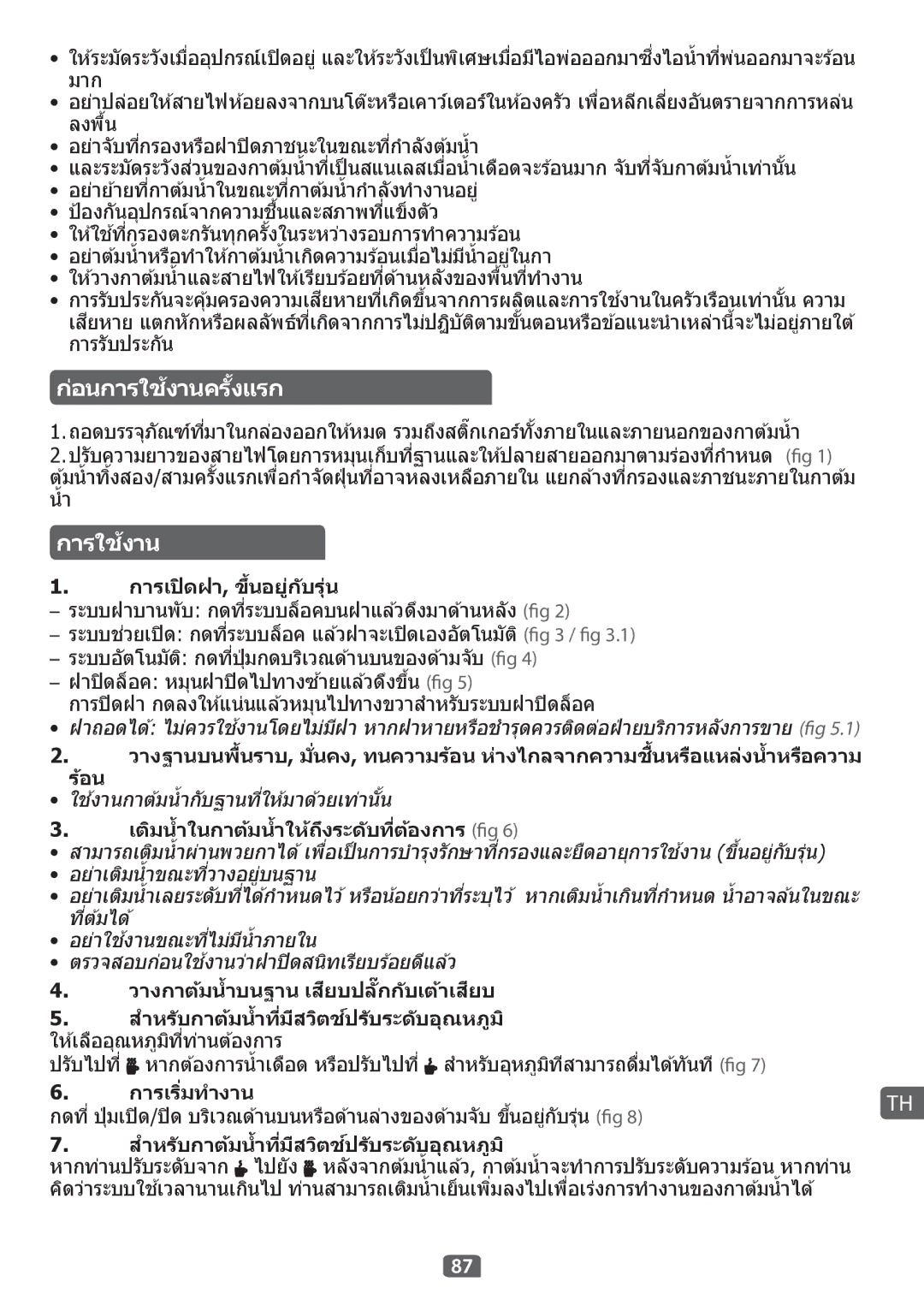 • ให้ระมัดระวังเมื่ออุปกรณ์เปิดอยู่ และให้ระวังเป็นพิเศษเมื่อมีไอพ่อออกมาซึ่งไอน้ำที่พ่นออกมาจะร้อนมาก
• อย่าปล่อยให้สายไฟห้อยลงจากบนโต๊ะหรือเคาว์เตอร์ในห้องครัว เพื่อหลีกเลี่ยงอันตรายจากการหล่นลงพื้น
• อย่าจับที่กรองหรือฝาปิดภาชนะในขณะที่กำลังต้มน้ำ
• และระมัดระวังส่วนของกาต้มน้ำที่เป็นสแนเลสเมื่อน้ำเดือดจะร้อนมาก จับที่จับกาต้มน้ำเท่านั้น
• อย่าย้ายที่กาต้มน้ำในขณะที่กาต้มน้ำกำลังทำงานอยู่
• ป้องกันอุปกรณ์จากความชื้นและสภาพที่แข็งตัว
• ให้ใช้ที่กรองตะกรันทุกครั้งในระหว่างรอบการทำความร้อน
• อย่าต้มน้ำหรือทำให้กาต้มน้ำเกิดความร้อนเมื่อไม่มีน้ำอยู่ในกา
• ให้วางกาต้มน้ำและสายไฟให้เรียบร้อยที่ด้านหลังของพื้นที่ทำงาน
• การรับประกันจะคุ้มครองความเสียหายที่เกิดขึ้นจากการผลิตและการใช้งานในครัวเรือนเท่านั้น ความเสียหาย แตกหักหรือผลลัพธ์ที่เกิดจากการไม่ปฏิบัติตามขั้นตอนหรือข้อแนะนำเหล่านี้จะไม่อยู่ภายใต้การรับประกัน

ก่อนการใช้งานครั้งแรก

1. ถอดบรรจุภัณฑ์ที่มาในกล่องออกให้หมด รวมถึงสติ๊กเกอร์ทั้งภายในและภายนอกของกาต้มน้ำ
2. ปรับความยาวของสายไฟโดยการหมุนเก็บที่ฐานและให้ปลายสายออกมาตามร่องที่กำหนด (fig 1) ต้มน้ำทิ้งสอง/สามครั้งแรกเพื่อกำจัดฝุ่นที่อาจหลงเหลือภายใน แยกล้างที่กรองและภาชนะภายในกาต้มน้ำ

การใช้งาน

1. การเปิดฝา, ขึ้นอยู่กับรุ่น
– ระบบฝาบานพับ: กดที่ระบบล็อคบนฝาแล้วดึงมาด้านหลัง (fig 2)
– ระบบช่วยเปิด: กดที่ระบบล็อค แล้วฝาจะเปิดเองอัตโนมัติ (fig 3 / fig 3.1)
– ระบบอัตโนมัติ: กดที่ปุ่มกดบริเวณด้านบนของด้ามจับ (fig 4)
– ฝาปิดล็อค: หมุนฝาปิดไปทางซ้ายแล้วดึงขึ้น (fig 5)
การปิดฝา กดลงให้แน่นแล้วหมุนไปทางขวาสำหรับระบบฝาปิดล็อค
• ฝาถอดได้: ไม่ควรใช้งานโดยไม่มีฝา หากฝาหายหรือชำรุดควรติดต่อฝ่ายบริการหลังการขาย (fig 5.1)
2. วางฐานบนพื้นราบ, มั่นคง, ทนความร้อน ห่างไกลจากความชื้นหรือแหล่งน้ำหรือความร้อน
• ใช้งานกาต้มน้ำกับฐานที่ให้มาด้วยเท่านั้น
3. เติมน้ำในกาต้มน้ำให้ถึงระดับที่ต้องการ (fig 6)
• สามารถเติมน้ำผ่านพวยกาได้ เพื่อเป็นการบำรุงรักษาที่กรองและยืดอายุการใช้งาน (ขึ้นอยู่กับรุ่น)
• อย่าเติมน้ำขณะที่วางอยู่บนฐาน
• อย่าเติมน้ำเลยระดับที่ได้กำหนดไว้ หรือน้อยกว่าที่ระบุไว้ หากเติมน้ำเกินที่กำหนด น้ำอาจล้นในขณะที่ต้มได้
• อย่าใช้งานขณะที่ไม่มีน้ำภายใน
• ตรวจสอบก่อนใช้งานว่าฝาปิดสนิทเรียบร้อยดีแล้ว
4. วางกาต้มน้ำบนฐาน เสียบปลั๊กกับเต้าเสียบ
5. สำหรับกาต้มน้ำที่มีสวิตช์ปรับระดับอุณหภูมิ
ให้เลืออุณหภูมิที่ท่านต้องการ
ปรับไปที่ หากต้องการน้ำเดือด หรือปรับไปที่ สำหรับอุหภูมิทีสามารถดื่มได้ทันที (fig 7)
6. การเริ่มทำงาน
กดที่ ปุ่มเปิด/ปิด บริเวณด้านบนหรือด้านล่างของด้ามจับ ขึ้นอยู่กับรุ่น (fig 8)
7. สำหรับกาต้มน้ำที่มีสวิตช์ปรับระดับอุณหภูมิ
หากท่านปรับระดับจาก ไปยัง หลังจากต้มน้ำแล้ว, กาต้มน้ำจะทำการปรับระดับความร้อน หากท่านคิดว่าระบบใช้เวลานานเกินไป ท่านสามารถเติมน้ำเย็นเพิ่มลงไปเพื่อเร่งการทำงานของกาต้มน้ำได้

TH

87